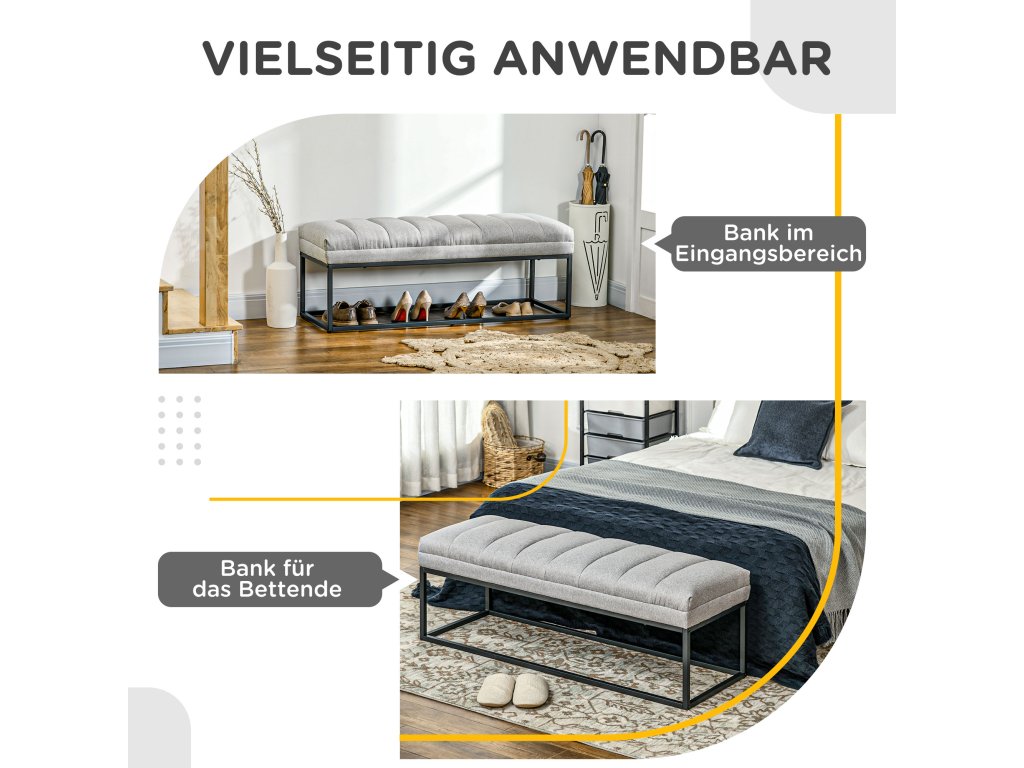 VIELSEITIG ANWENDBAR

Bank im Eingangsbereich

Bank für das Bettende